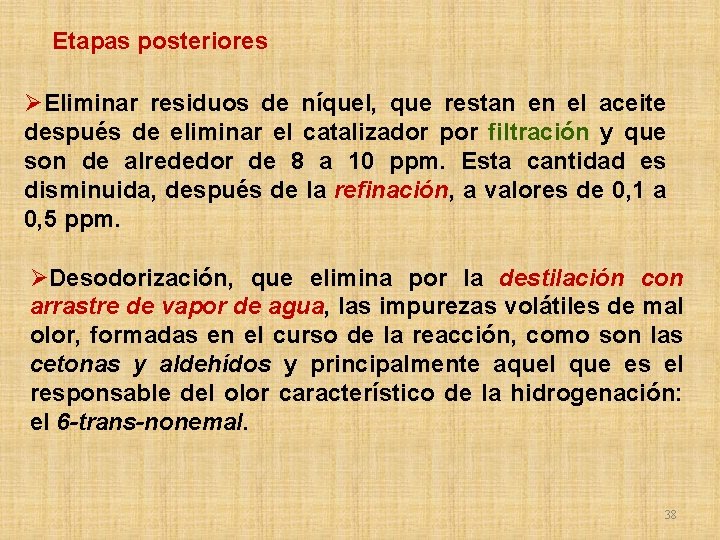 Etapas posteriores

➢Eliminar residuos de níquel, que restan en el aceite después de eliminar el catalizador por filtración y que son de alrededor de 8 a 10 ppm. Esta cantidad es disminuida, después de la refinación, a valores de 0,1 a 0,5 ppm.

➢Desodorización, que elimina por la destilación con arrastre de vapor de agua, las impurezas volátiles de mal olor, formadas en el curso de la reacción, como son las cetonas y aldehídos y principalmente aquel que es el responsable del olor característico de la hidrogenación: el 6-trans-nonemal.

38